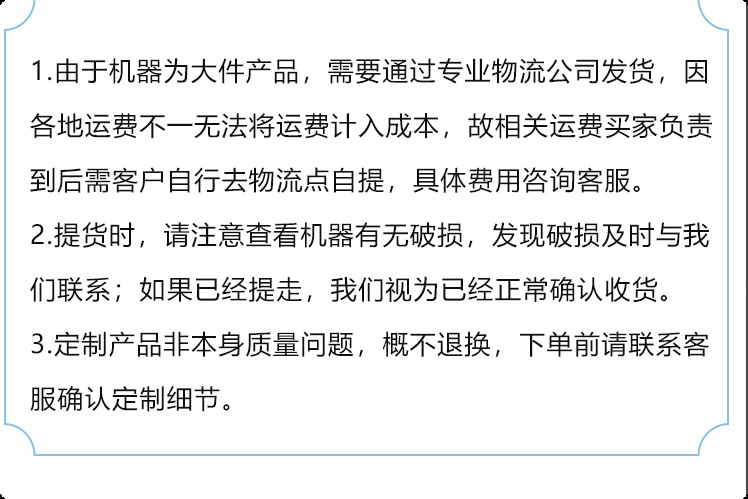 1.由于机器为大件产品，需要通过专业物流公司发货，因各地运费不一无法将运费计入成本，故相关运费买家负责到后需客户自行去物流点自提，具体费用咨询客服。

2.提货时，请注意查看机器有无破损，发现破损及时与我们联系；如果已经提走，我们视为已经正常确认收货。

3.定制产品非本身质量问题，概不退换，下单前请联系客服确认定制细节。